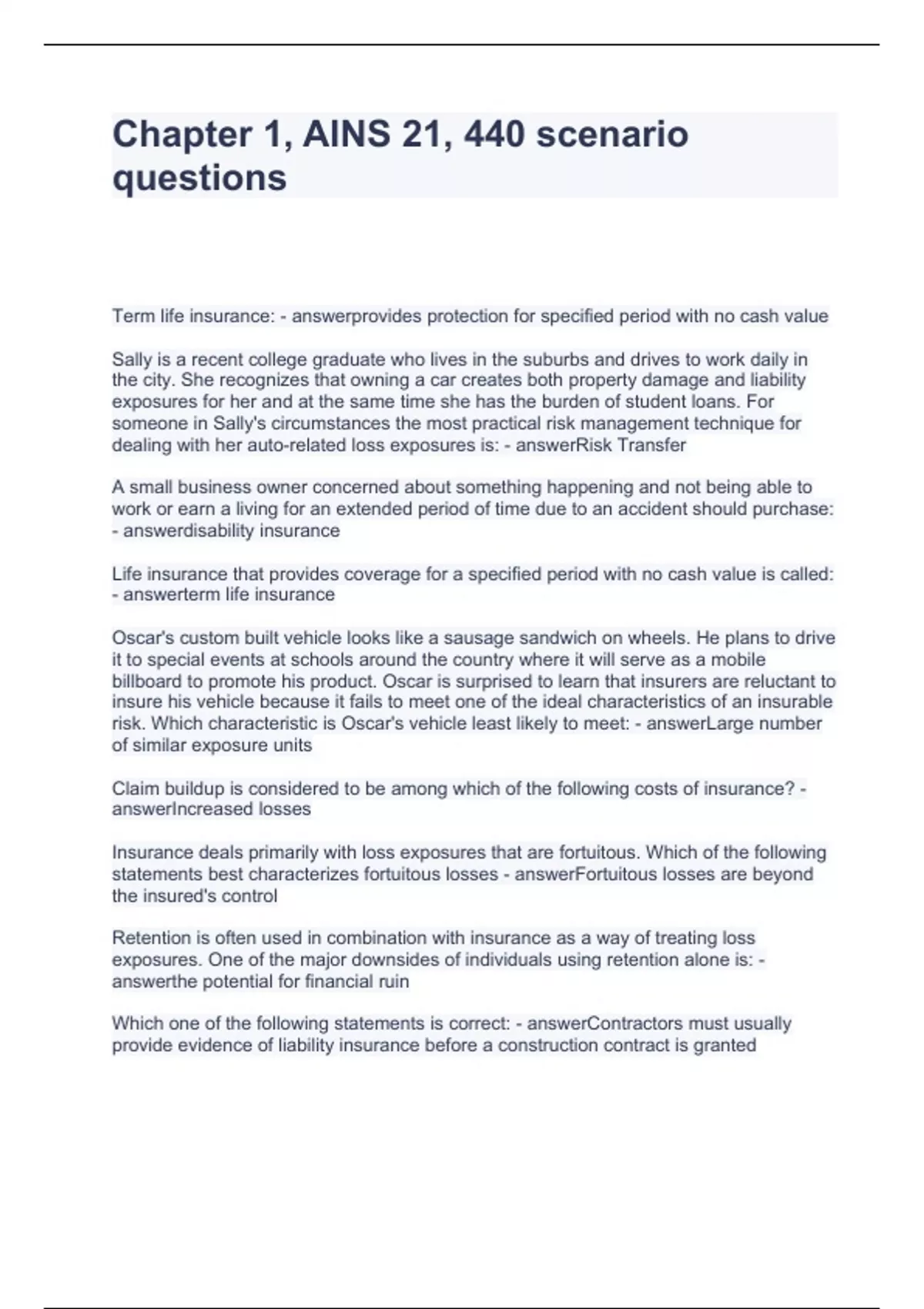 Chapter 1, AINS 21, 440 scenario questions

Term life insurance: - answerprovides protection for specified period with no cash value

Sally is a recent college graduate who lives in the suburbs and drives to work daily in the city. She recognizes that owning a car creates both property damage and liability exposures for her and at the same time she has the burden of student loans. For someone in Sally's circumstances the most practical risk management technique for dealing with her auto-related loss exposures is: - answerRisk Transfer

A small business owner concerned about something happening and not being able to work or earn a living for an extended period of time due to an accident should purchase: - answerdisability insurance

Life insurance that provides coverage for a specified period with no cash value is called: - answerterm life insurance

Oscar's custom built vehicle looks like a sausage sandwich on wheels. He plans to drive it to special events at schools around the country where it will serve as a mobile billboard to promote his product. Oscar is surprised to learn that insurers are reluctant to insure his vehicle because it fails to meet one of the ideal characteristics of an insurable risk. Which characteristic is Oscar's vehicle least likely to meet: - answerLarge number of similar exposure units

Claim buildup is considered to be among which of the following costs of insurance? - answerIncreased losses

Insurance deals primarily with loss exposures that are fortuitous. Which of the following statements best characterizes fortuitous losses - answerFortuitous losses are beyond the insured's control

Retention is often used in combination with insurance as a way of treating loss exposures. One of the major downsides of individuals using retention alone is: - answerthe potential for financial ruin

Which one of the following statements is correct: - answerContractors must usually provide evidence of liability insurance before a construction contract is granted